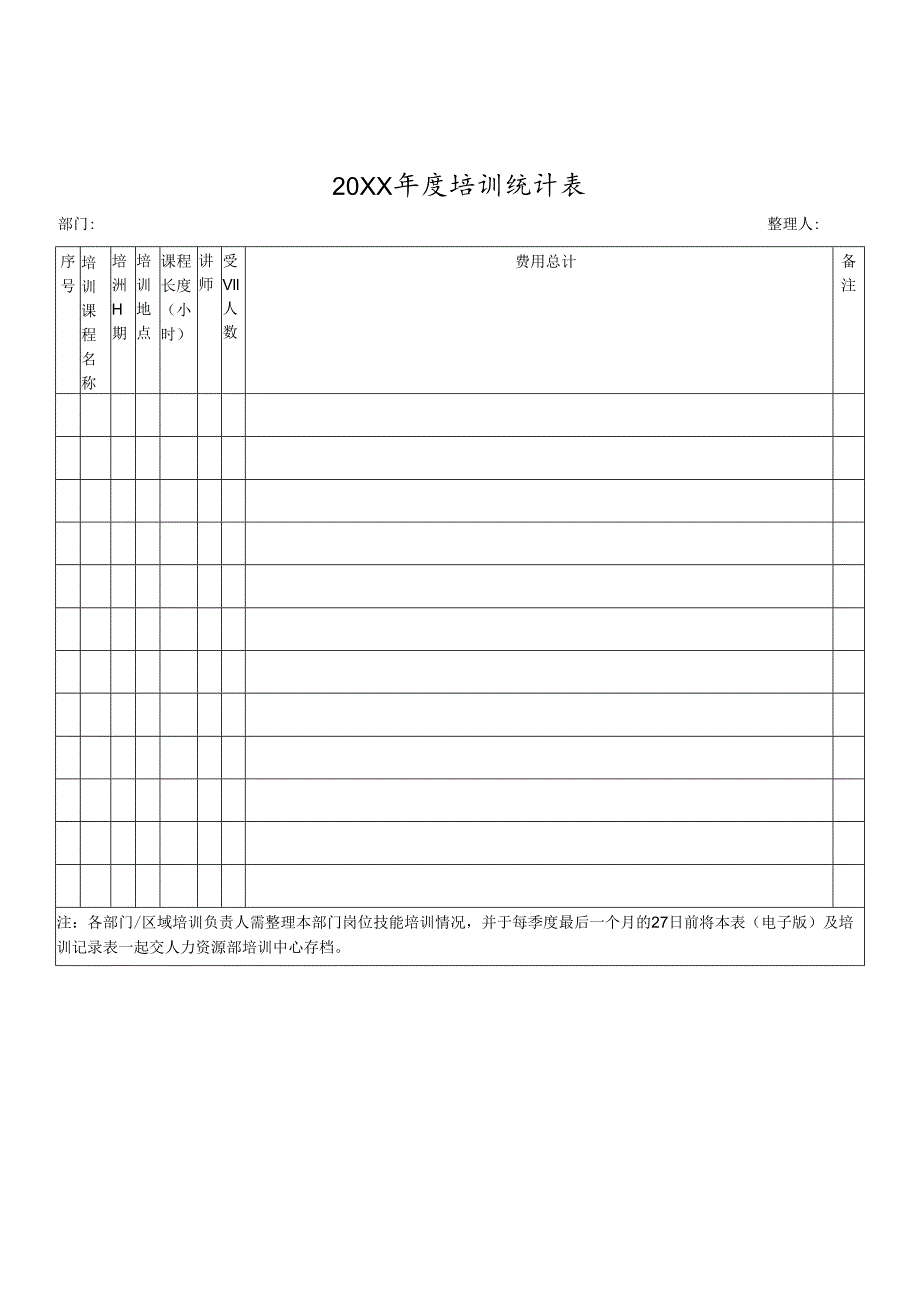 20XX年度培训统计表

部门:　　　　整理人:

| 序号 | 培训课程名称 | 培洲H期 | 培训地点 | 课程长度（小时） | 讲师 | 受VII人数 | 费用总计 | 备注 |
|---|---|---|---|---|---|---|---|---|
| | | | | | | | | |
| | | | | | | | | |
| | | | | | | | | |
| | | | | | | | | |
| | | | | | | | | |
| | | | | | | | | |
| | | | | | | | | |
| | | | | | | | | |
| | | | | | | | | |
| | | | | | | | | |
| | | | | | | | | |
| | | | | | | | | |

注：各部门/区域培训负责人需整理本部门岗位技能培训情况，并于每季度最后一个月的27日前将本表（电子版）及培训记录表一起交人力资源部培训中心存档。